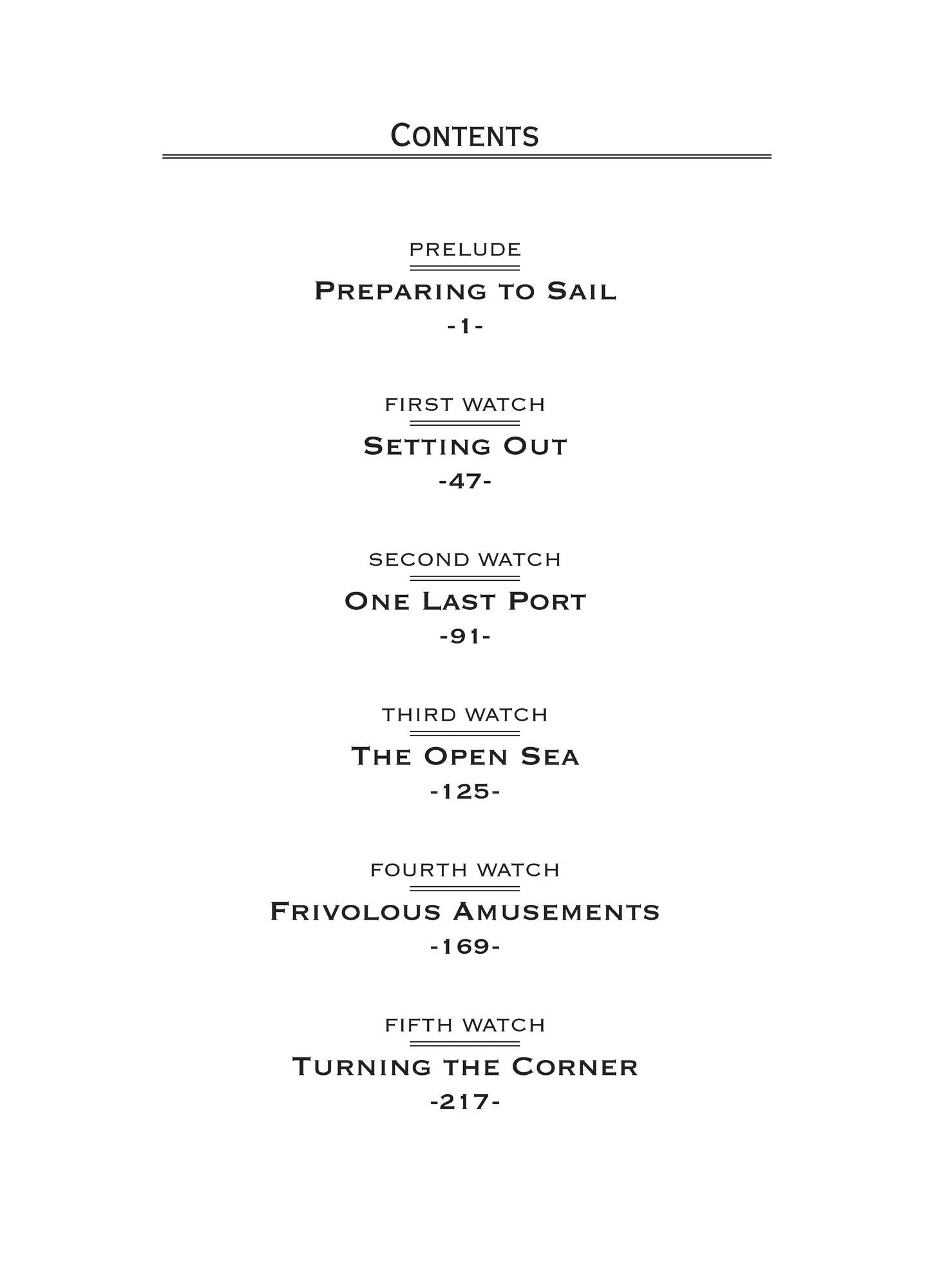 Contents

PRELUDE

Preparing to Sail

-1-

FIRST WATCH

Setting Out

-47-

SECOND WATCH

One Last Port

-91-

THIRD WATCH

The Open Sea

-125-

FOURTH WATCH

Frivolous Amusements

-169-

FIFTH WATCH

Turning the Corner

-217-